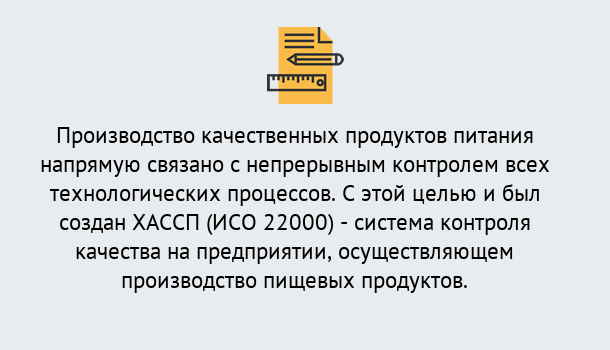 Производство качественных продуктов питания напрямую связано с непрерывным контролем всех технологических процессов. С этой целью и был создан ХАССП (ИСО 22000) - система контроля качества на предприятии, осуществляющем производство пищевых продуктов.